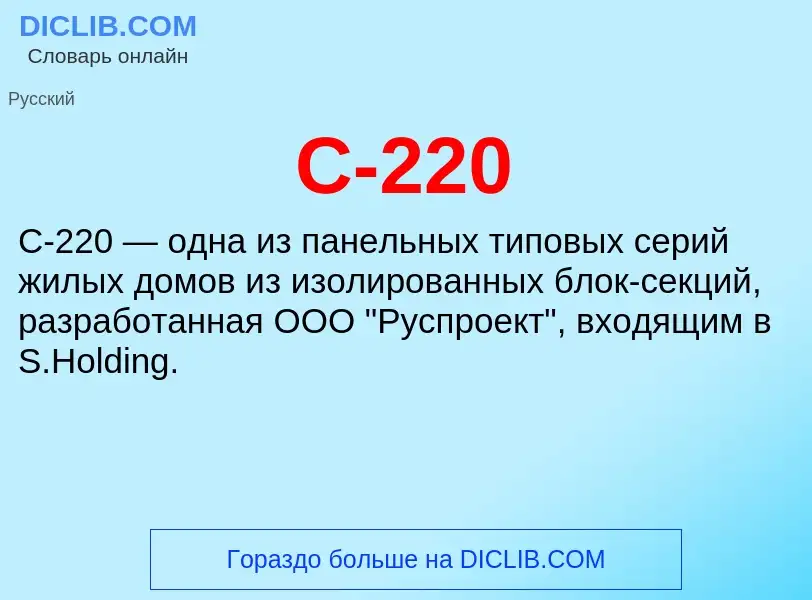 DICLIB.COM
Словарь онлайн

Русский

С-220

С-220 — одна из панельных типовых серий жилых домов из изолированных блок-секций, разработанная ООО "Руспроект", входящим в S.Holding.

Гораздо больше на DICLIB.COM